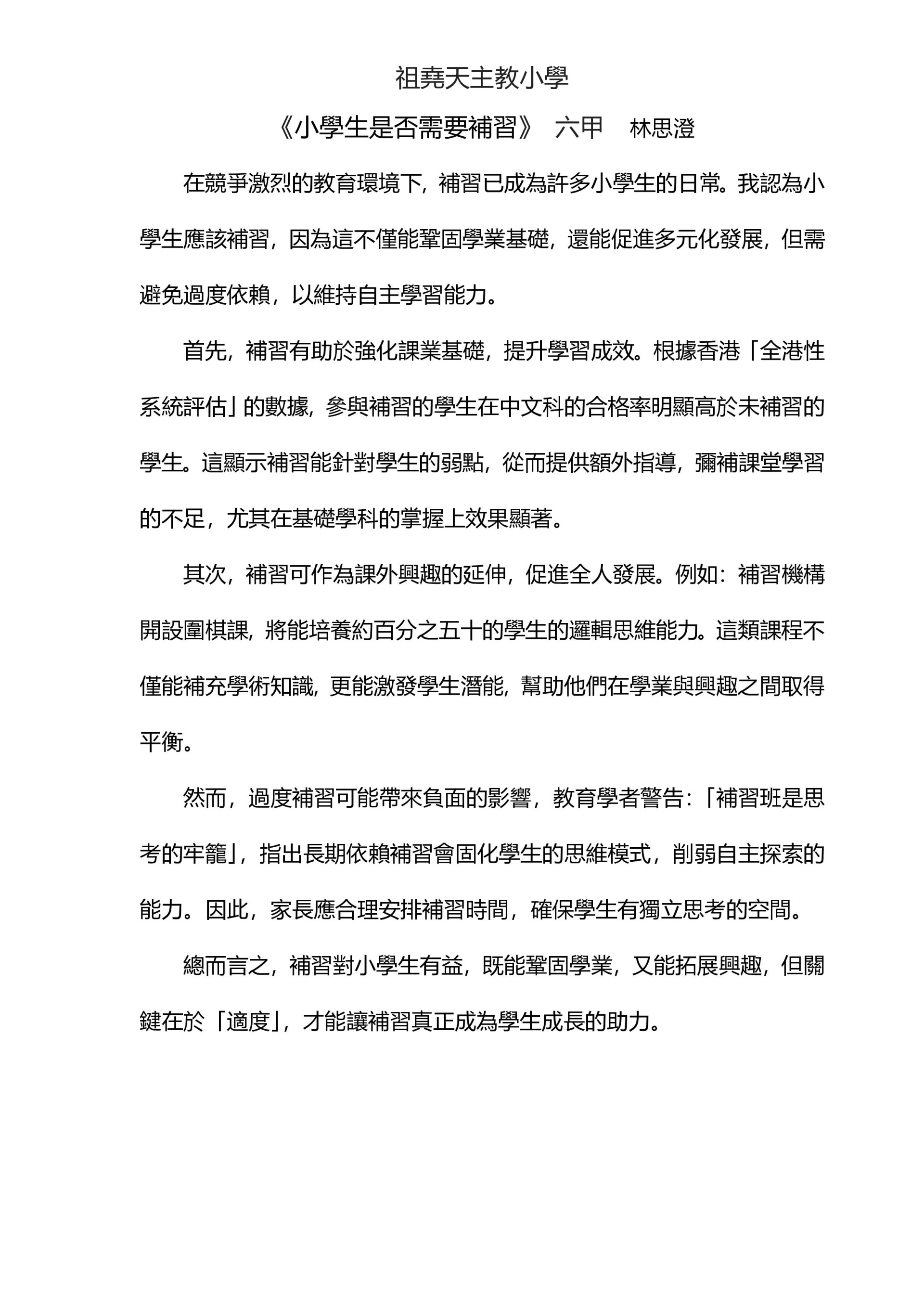 祖堯天主教小學

《小學生是否需要補習》 六甲 林思澄

在競爭激烈的教育環境下，補習已成為許多小學生的日常。我認為小學生應該補習，因為這不僅能鞏固學業基礎，還能促進多元化發展，但需避免過度依賴，以維持自主學習能力。

首先，補習有助於強化課業基礎，提升學習成效。根據香港「全港性系統評估」的數據，參與補習的學生在中文科的合格率明顯高於未補習的學生。這顯示補習能針對學生的弱點，從而提供額外指導，彌補課堂學習的不足，尤其在基礎學科的掌握上效果顯著。

其次，補習可作為課外興趣的延伸，促進全人發展。例如：補習機構開設圍棋課，將能培養約百分之五十的學生的邏輯思維能力。這類課程不僅能補充學術知識，更能激發學生潛能，幫助他們在學業與興趣之間取得平衡。

然而，過度補習可能帶來負面的影響，教育學者警告：「補習班是思考的牢籠」，指出長期依賴補習會固化學生的思維模式，削弱自主探索的能力。因此，家長應合理安排補習時間，確保學生有獨立思考的空間。

總而言之，補習對小學生有益，既能鞏固學業，又能拓展興趣，但關鍵在於「適度」，才能讓補習真正成為學生成長的助力。